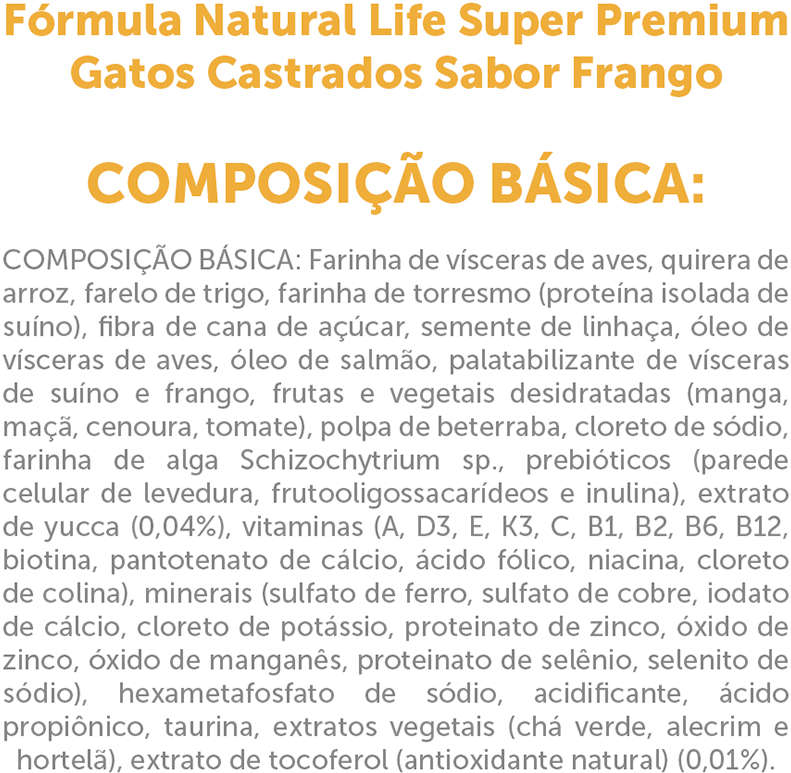 Fórmula Natural Life Super Premium Gatos Castrados Sabor Frango

COMPOSIÇÃO BÁSICA:

COMPOSIÇÃO BÁSICA: Farinha de vísceras de aves, quirera de arroz, farelo de trigo, farinha de torresmo (proteína isolada de suíno), fibra de cana de açúcar, semente de linhaça, óleo de vísceras de aves, óleo de salmão, palatabilizante de vísceras de suíno e frango, frutas e vegetais desidratadas (manga, maçã, cenoura, tomate), polpa de beterraba, cloreto de sódio, farinha de alga Schizochytrium sp., prebióticos (parede celular de levedura, frutooligossacarídeos e inulina), extrato de yucca (0,04%), vitaminas (A, D3, E, K3, C, B1, B2, B6, B12, biotina, pantotenato de cálcio, ácido fólico, niacina, cloreto de colina), minerais (sulfato de ferro, sulfato de cobre, iodato de cálcio, cloreto de potássio, proteinato de zinco, óxido de zinco, óxido de manganês, proteinato de selênio, selenito de sódio), hexametafosfato de sódio, acidificante, ácido propiônico, taurina, extratos vegetais (chá verde, alecrim e hortelã), extrato de tocoferol (antioxidante natural) (0,01%).